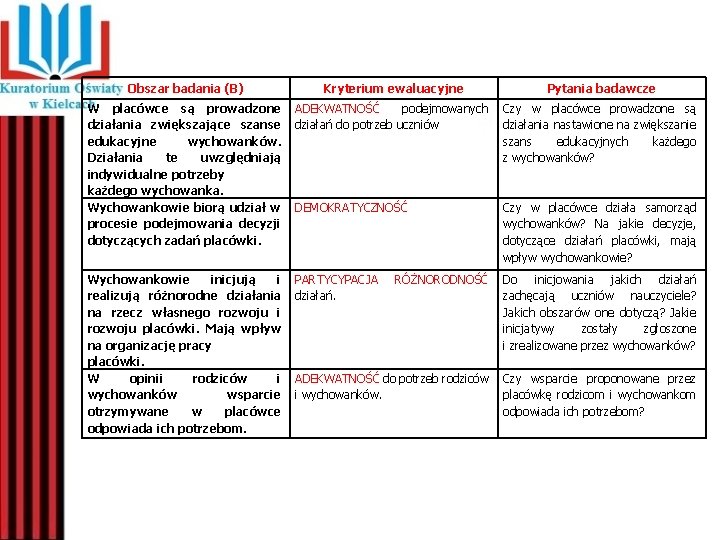 Kuratorium Oświaty w Kielcach

| Obszar badania (B) | Kryterium ewaluacyjne | Pytania badawcze |
|---|---|---|
| W placówce są prowadzone działania zwiększające szanse edukacyjne wychowanków. Działania te uwzględniają indywidualne potrzeby każdego wychowanka. | ADEKWATNOŚĆ podejmowanych działań do potrzeb uczniów | Czy w placówce prowadzone są działania nastawione na zwiększanie szans edukacyjnych każdego z wychowanków? |
| Wychowankowie biorą udział w procesie podejmowania decyzji dotyczących zadań placówki. | DEMOKRATYCZNOŚĆ | Czy w placówce działa samorząd wychowanków? Na jakie decyzje, dotyczące działań placówki, mają wpływ wychowankowie? |
| Wychowankowie inicjują i realizują różnorodne działania na rzecz własnego rozwoju i rozwoju placówki. Mają wpływ na organizację pracy placówki. | PARTYCYPACJA RÓŻNORODNOŚĆ działań. | Do inicjowania jakich działań zachęcają uczniów nauczyciele? Jakich obszarów one dotyczą? Jakie inicjatywy zostały zgłoszone i zrealizowane przez wychowanków? |
| W opinii rodziców i wychowanków wsparcie otrzymywane w placówce odpowiada ich potrzebom. | ADEKWATNOŚĆ do potrzeb rodziców i wychowanków. | Czy wsparcie proponowane przez placówkę rodzicom i wychowankom odpowiada ich potrzebom? |